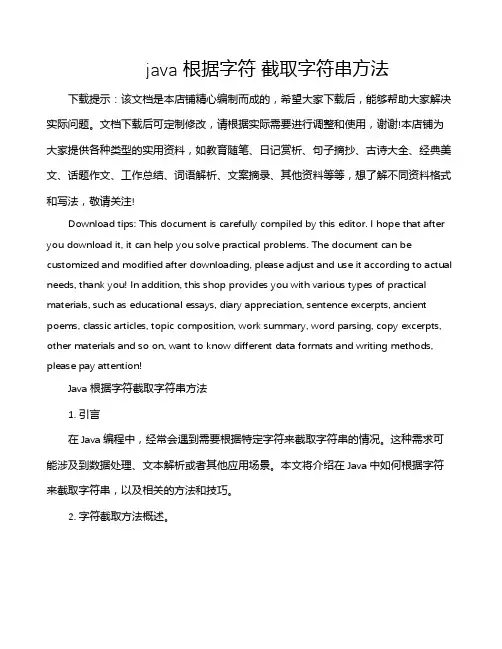 java 根据字符 截取字符串方法

下载提示：该文档是本店铺精心编制而成的，希望大家下载后，能够帮助大家解决实际问题。文档下载后可定制修改，请根据实际需要进行调整和使用，谢谢!本店铺为大家提供各种类型的实用资料，如教育随笔、日记赏析、句子摘抄、古诗大全、经典美文、话题作文、工作总结、词语解析、文案摘录、其他资料等等，想了解不同资料格式和写法，敬请关注!

Download tips: This document is carefully compiled by this editor. I hope that after you download it, it can help you solve practical problems. The document can be customized and modified after downloading, please adjust and use it according to actual needs, thank you! In addition, this shop provides you with various types of practical materials, such as educational essays, diary appreciation, sentence excerpts, ancient poems, classic articles, topic composition, work summary, word parsing, copy excerpts, other materials and so on, want to know different data formats and writing methods, please pay attention!

Java 根据字符截取字符串方法

1. 引言

在 Java 编程中，经常会遇到需要根据特定字符来截取字符串的情况。这种需求可能涉及到数据处理、文本解析或者其他应用场景。本文将介绍在 Java 中如何根据字符来截取字符串，以及相关的方法和技巧。

2. 字符截取方法概述。